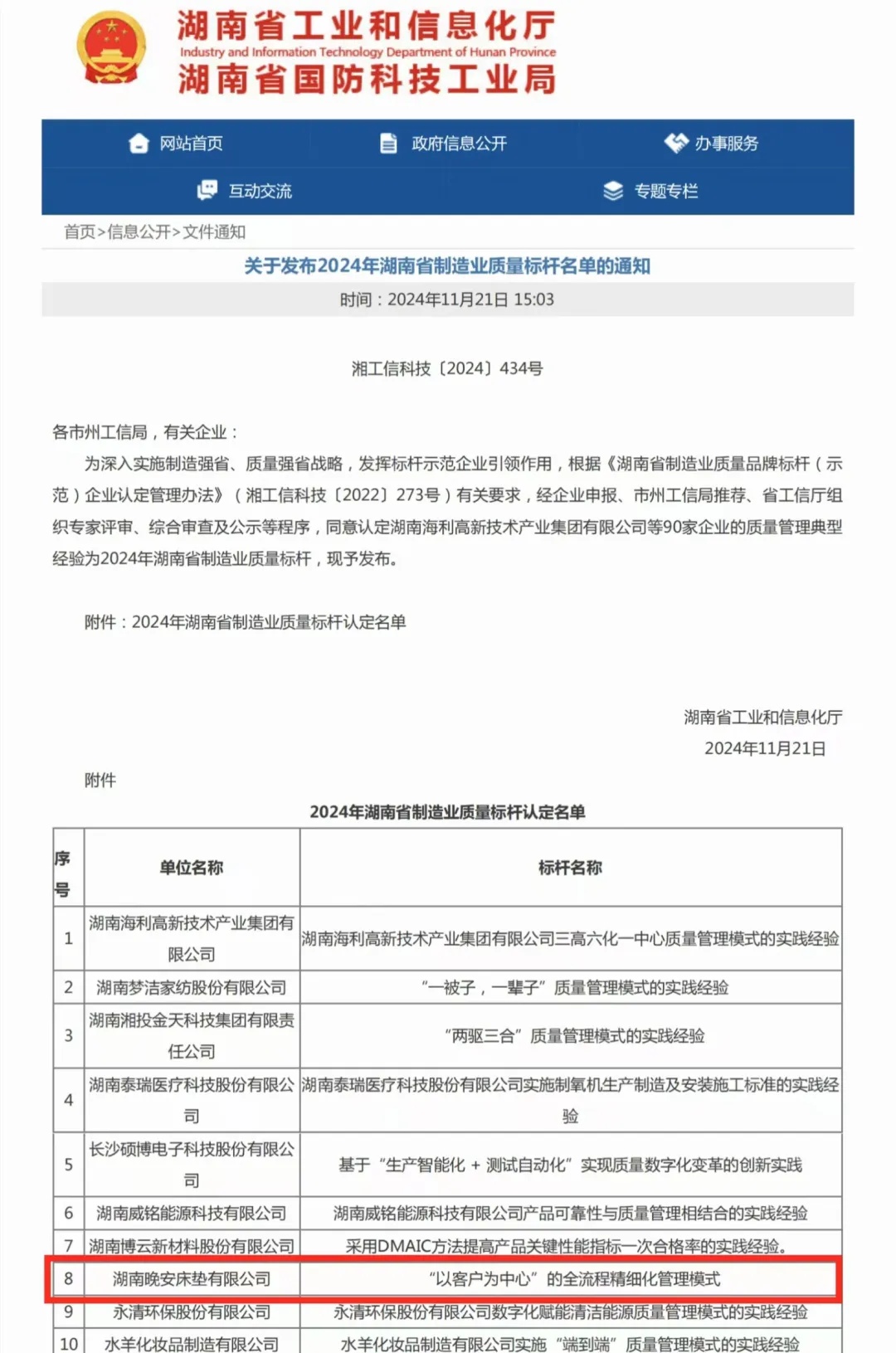 湖南省工业和信息化厅
Industry and Information Technology Department of Hunan Province
湖南省国防科技工业局

网站首页　政府信息公开　办事服务
互动交流　专题专栏

首页>信息公开>文件通知

关于发布2024年湖南省制造业质量标杆名单的通知

时间：2024年11月21日 15:03

湘工信科技〔2024〕434号

各市州工信局，有关企业：

为深入实施制造强省、质量强省战略，发挥标杆示范企业引领作用，根据《湖南省制造业质量品牌标杆（示范）企业认定管理办法》（湘工信科技〔2022〕273号）有关要求，经企业申报、市州工信局推荐、省工信厅组织专家评审、综合审查及公示等程序，同意认定湖南海利高新技术产业集团有限公司等90家企业的质量管理典型经验为2024年湖南省制造业质量标杆，现予发布。

附件：2024年湖南省制造业质量标杆认定名单

湖南省工业和信息化厅
2024年11月21日

附件

2024年湖南省制造业质量标杆认定名单

| 序号 | 单位名称 | 标杆名称 |
|---|---|---|
| 1 | 湖南海利高新技术产业集团有限公司 | 湖南海利高新技术产业集团有限公司三高六化一中心质量管理模式的实践经验 |
| 2 | 湖南梦洁家纺股份有限公司 | “一被子，一辈子”质量管理模式的实践经验 |
| 3 | 湖南湘投金天科技集团有限责任公司 | “两驱三合”质量管理模式的实践经验 |
| 4 | 湖南泰瑞医疗科技股份有限公司 | 湖南泰瑞医疗科技股份有限公司实施制氧机生产制造及安装施工标准的实践经验 |
| 5 | 长沙硕博电子科技股份有限公司 | 基于“生产智能化 + 测试自动化”实现质量数字化变革的创新实践 |
| 6 | 湖南威铭能源科技有限公司 | 湖南威铭能源科技有限公司产品可靠性与质量管理相结合的实践经验 |
| 7 | 湖南博云新材料股份有限公司 | 采用DMAIC方法提高产品关键性能指标一次合格率的实践经验。 |
| 8 | 湖南晚安床垫有限公司 | “以客户为中心”的全流程精细化管理模式 |
| 9 | 永清环保股份有限公司 | 永清环保股份有限公司数字化赋能清洁能源质量管理模式的实践经验 |
| 10 | 水羊化妆品制造有限公司 | 水羊化妆品制造有限公司实施“端到端”质量管理模式的实践经验 |